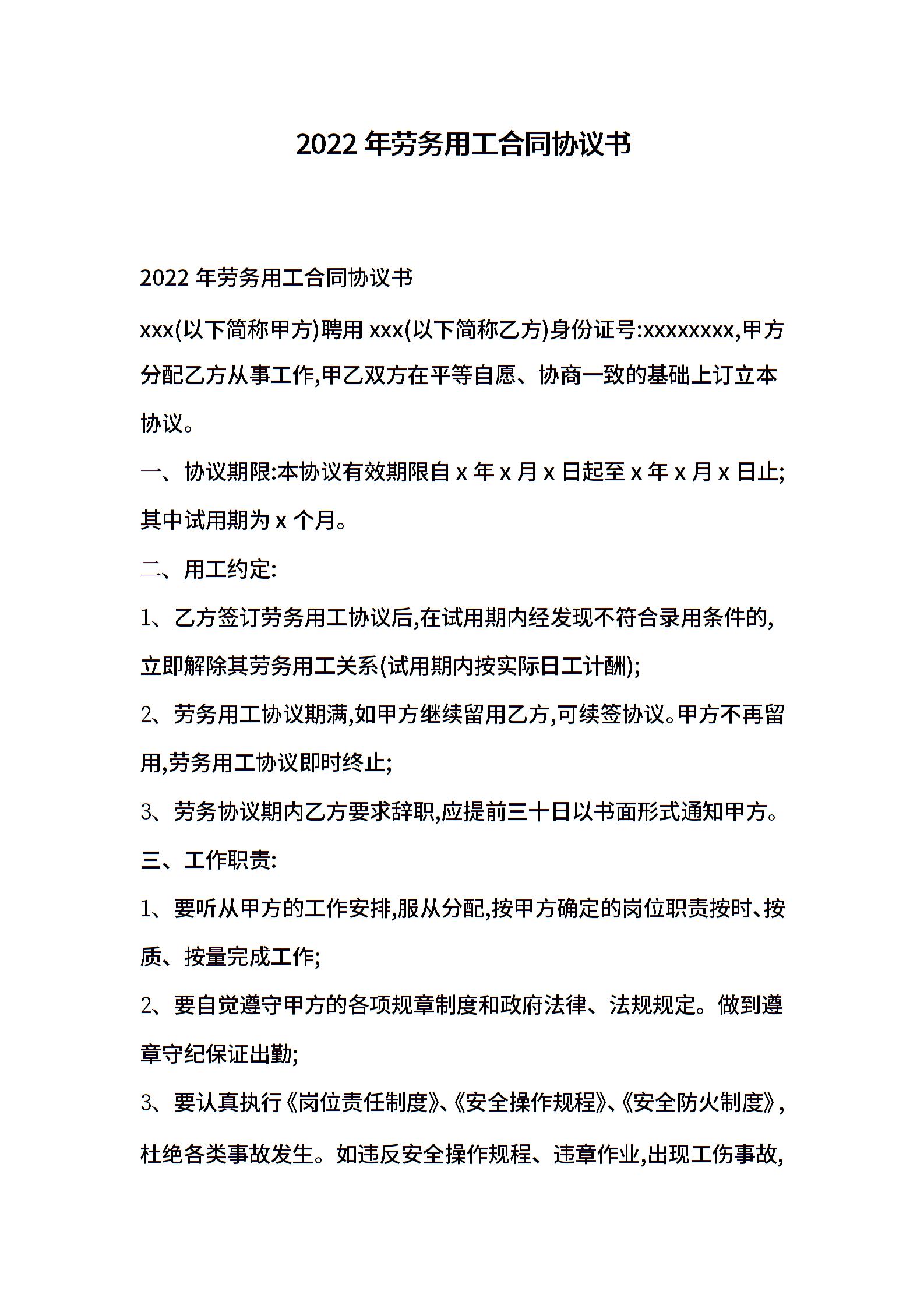 2022 年劳务用工合同协议书

2022 年劳务用工合同协议书

xxx(以下简称甲方)聘用 xxx(以下简称乙方)身份证号:xxxxxxxx,甲方分配乙方从事工作,甲乙双方在平等自愿、协商一致的基础上订立本协议。

一、协议期限:本协议有效期限自 x 年 x 月 x 日起至 x 年 x 月 x 日止;其中试用期为 x 个月。

二、用工约定:

1、乙方签订劳务用工协议后,在试用期内经发现不符合录用条件的,立即解除其劳务用工关系(试用期内按实际日工计酬);

2、劳务用工协议期满,如甲方继续留用乙方,可续签协议。甲方不再留用,劳务用工协议即时终止;

3、劳务协议期内乙方要求辞职,应提前三十日以书面形式通知甲方。

三、工作职责:

1、要听从甲方的工作安排,服从分配,按甲方确定的岗位职责按时、按质、按量完成工作;

2、要自觉遵守甲方的各项规章制度和政府法律、法规规定。做到遵章守纪保证出勤;

3、要认真执行《岗位责任制度》、《安全操作规程》、《安全防火制度》,杜绝各类事故发生。如违反安全操作规程、违章作业,出现工伤事故,